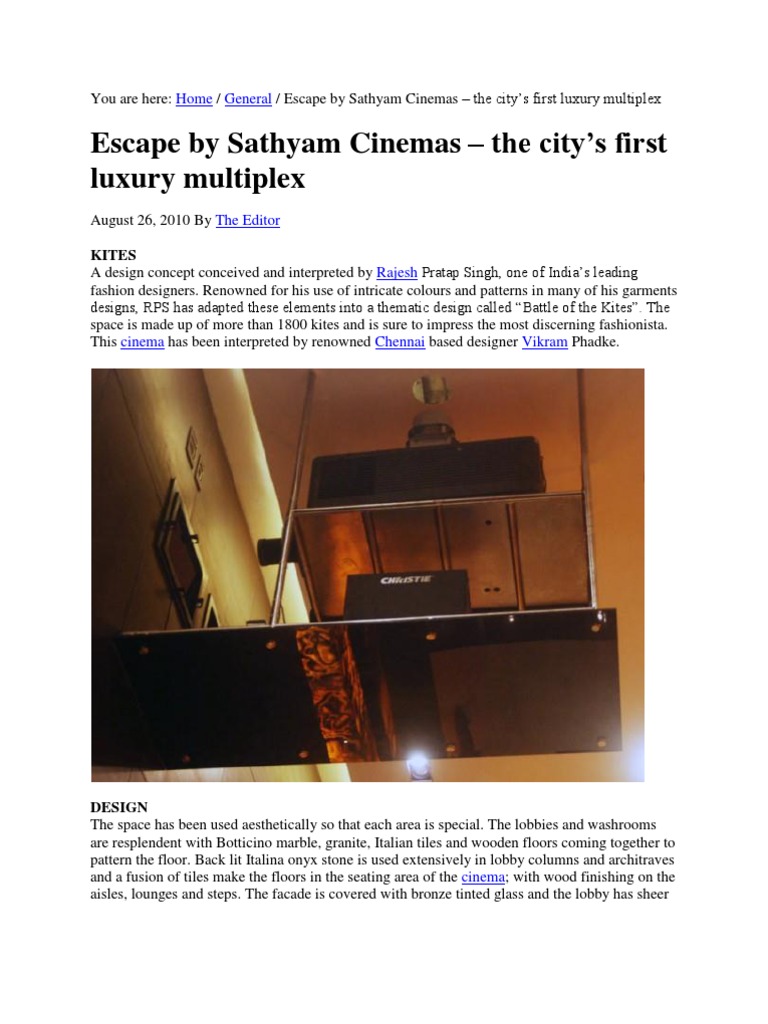 You are here: Home / General / Escape by Sathyam Cinemas – the city's first luxury multiplex

Escape by Sathyam Cinemas – the city's first luxury multiplex

August 26, 2010 By The Editor

KITES
A design concept conceived and interpreted by Rajesh Pratap Singh, one of India's leading fashion designers. Renowned for his use of intricate colours and patterns in many of his garments designs, RPS has adapted these elements into a thematic design called "Battle of the Kites". The space is made up of more than 1800 kites and is sure to impress the most discerning fashionista. This cinema has been interpreted by renowned Chennai based designer Vikram Phadke.

CHRISTIE

DESIGN
The space has been used aesthetically so that each area is special. The lobbies and washrooms are resplendent with Botticino marble, granite, Italian tiles and wooden floors coming together to pattern the floor. Back lit Italina onyx stone is used extensively in lobby columns and architraves and a fusion of tiles make the floors in the seating area of the cinema; with wood finishing on the aisles, lounges and steps. The facade is covered with bronze tinted glass and the lobby has sheer